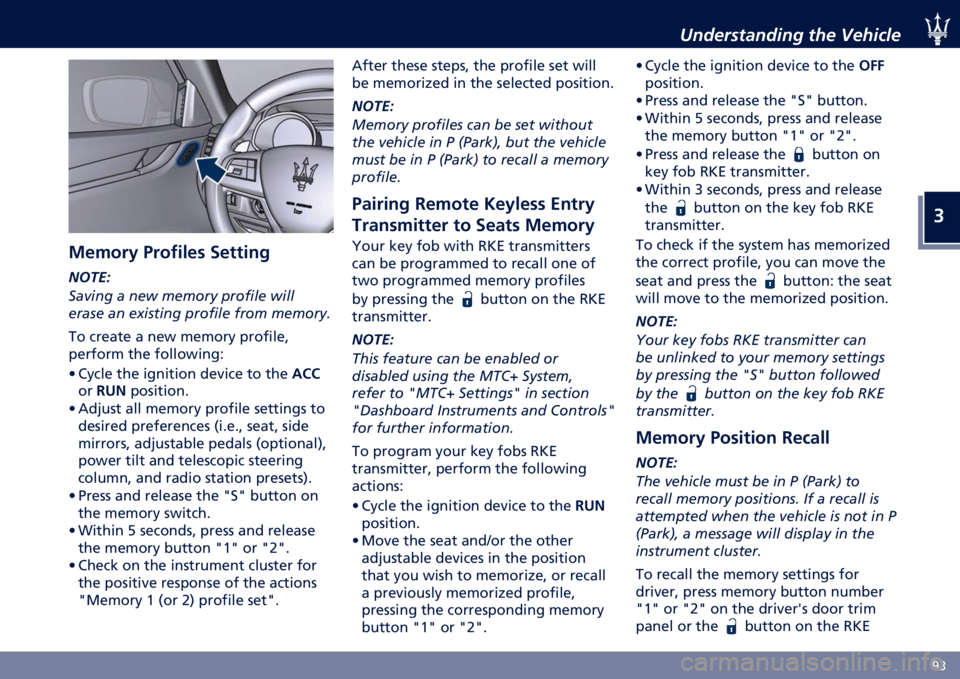 Understanding the Vehicle

3

Memory Profiles Setting

NOTE:
Saving a new memory profile will erase an existing profile from memory.

To create a new memory profile, perform the following:
• Cycle the ignition device to the ACC or RUN position.
• Adjust all memory profile settings to desired preferences (i.e., seat, side mirrors, adjustable pedals (optional), power tilt and telescopic steering column, and radio station presets).
• Press and release the "S" button on the memory switch.
• Within 5 seconds, press and release the memory button "1" or "2".
• Check on the instrument cluster for the positive response of the actions "Memory 1 (or 2) profile set".

After these steps, the profile set will be memorized in the selected position.

NOTE:
Memory profiles can be set without the vehicle in P (Park), but the vehicle must be in P (Park) to recall a memory profile.

Pairing Remote Keyless Entry Transmitter to Seats Memory

Your key fob with RKE transmitters can be programmed to recall one of two programmed memory profiles by pressing the button on the RKE transmitter.

NOTE:
This feature can be enabled or disabled using the MTC+ System, refer to "MTC+ Settings" in section "Dashboard Instruments and Controls" for further information.

To program your key fobs RKE transmitter, perform the following actions:
• Cycle the ignition device to the RUN position.
• Move the seat and/or the other adjustable devices in the position that you wish to memorize, or recall a previously memorized profile, pressing the corresponding memory button "1" or "2".

• Cycle the ignition device to the OFF position.
• Press and release the "S" button.
• Within 5 seconds, press and release the memory button "1" or "2".
• Press and release the button on key fob RKE transmitter.
• Within 3 seconds, press and release the button on the key fob RKE transmitter.

To check if the system has memorized the correct profile, you can move the seat and press the button: the seat will move to the memorized position.

NOTE:
Your key fobs RKE transmitter can be unlinked to your memory settings by pressing the "S" button followed by the button on the key fob RKE transmitter.

Memory Position Recall

NOTE:
The vehicle must be in P (Park) to recall memory positions. If a recall is attempted when the vehicle is not in P (Park), a message will display in the instrument cluster.

To recall the memory settings for driver, press memory button number "1" or "2" on the driver's door trim panel or the button on the RKE

93

carmanualsonline.info